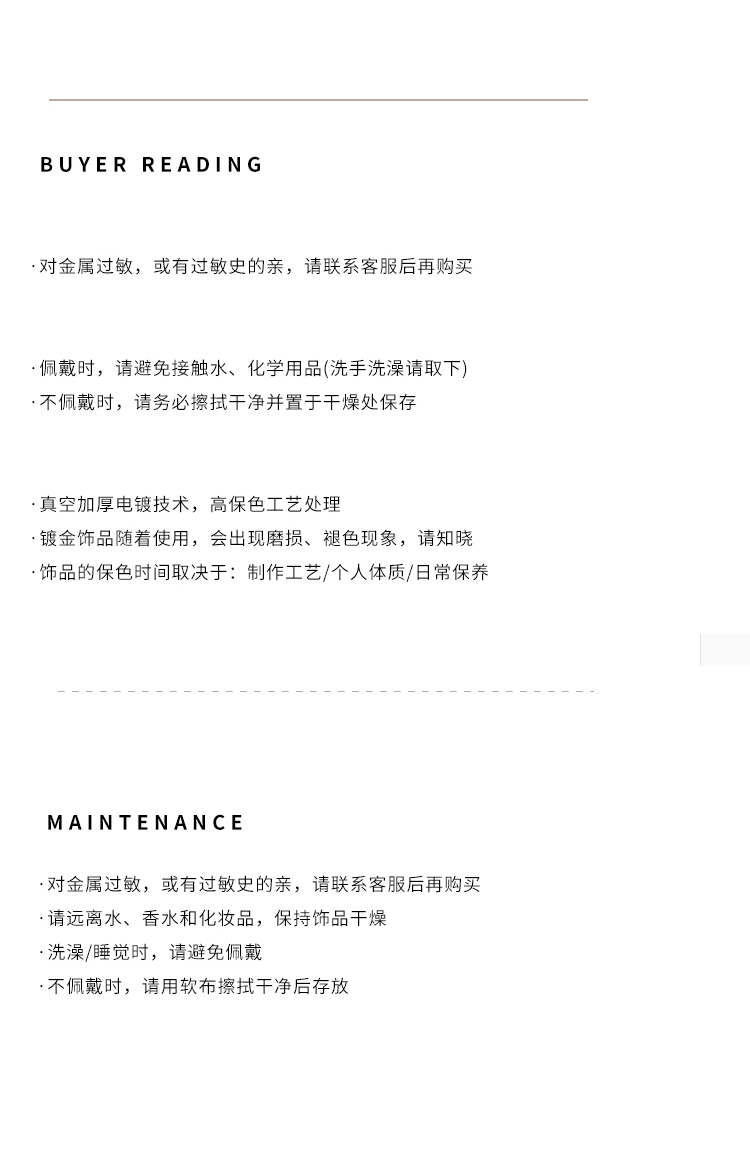 BUYER READING

· 对金属过敏，或有过敏史的亲，请联系客服后再购买

· 佩戴时，请避免接触水、化学用品(洗手洗澡请取下)
· 不佩戴时，请务必擦拭干净并置于干燥处保存

· 真空加厚电镀技术，高保色工艺处理
· 镀金饰品随着使用，会出现磨损、褪色现象，请知晓
· 饰品的保色时间取决于：制作工艺/个人体质/日常保养

MAINTENANCE

· 对金属过敏，或有过敏史的亲，请联系客服后再购买
· 请远离水、香水和化妆品，保持饰品干燥
· 洗澡/睡觉时，请避免佩戴
· 不佩戴时，请用软布擦拭干净后存放